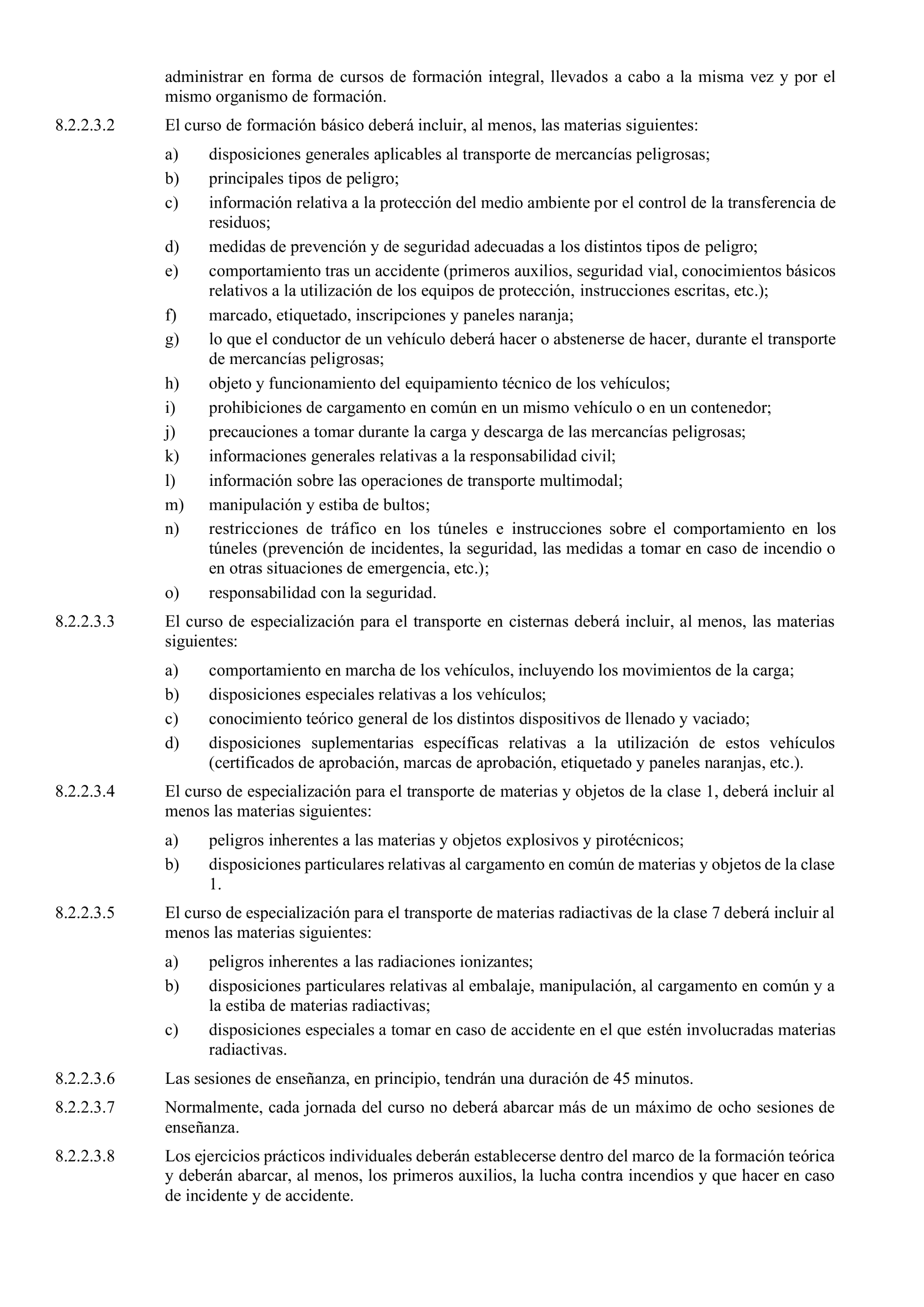 administrar en forma de cursos de formación integral, llevados a cabo a la misma vez y por el mismo organismo de formación.

8.2.2.3.2 El curso de formación básico deberá incluir, al menos, las materias siguientes:

a) disposiciones generales aplicables al transporte de mercancías peligrosas;

b) principales tipos de peligro;

c) información relativa a la protección del medio ambiente por el control de la transferencia de residuos;

d) medidas de prevención y de seguridad adecuadas a los distintos tipos de peligro;

e) comportamiento tras un accidente (primeros auxilios, seguridad vial, conocimientos básicos relativos a la utilización de los equipos de protección, instrucciones escritas, etc.);

f) marcado, etiquetado, inscripciones y paneles naranja;

g) lo que el conductor de un vehículo deberá hacer o abstenerse de hacer, durante el transporte de mercancías peligrosas;

h) objeto y funcionamiento del equipamiento técnico de los vehículos;

i) prohibiciones de cargamento en común en un mismo vehículo o en un contenedor;

j) precauciones a tomar durante la carga y descarga de las mercancías peligrosas;

k) informaciones generales relativas a la responsabilidad civil;

l) información sobre las operaciones de transporte multimodal;

m) manipulación y estiba de bultos;

n) restricciones de tráfico en los túneles e instrucciones sobre el comportamiento en los túneles (prevención de incidentes, la seguridad, las medidas a tomar en caso de incendio o en otras situaciones de emergencia, etc.);

o) responsabilidad con la seguridad.

8.2.2.3.3 El curso de especialización para el transporte en cisternas deberá incluir, al menos, las materias siguientes:

a) comportamiento en marcha de los vehículos, incluyendo los movimientos de la carga;

b) disposiciones especiales relativas a los vehículos;

c) conocimiento teórico general de los distintos dispositivos de llenado y vaciado;

d) disposiciones suplementarias específicas relativas a la utilización de estos vehículos (certificados de aprobación, marcas de aprobación, etiquetado y paneles naranjas, etc.).

8.2.2.3.4 El curso de especialización para el transporte de materias y objetos de la clase 1, deberá incluir al menos las materias siguientes:

a) peligros inherentes a las materias y objetos explosivos y pirotécnicos;

b) disposiciones particulares relativas al cargamento en común de materias y objetos de la clase 1.

8.2.2.3.5 El curso de especialización para el transporte de materias radiactivas de la clase 7 deberá incluir al menos las materias siguientes:

a) peligros inherentes a las radiaciones ionizantes;

b) disposiciones particulares relativas al embalaje, manipulación, al cargamento en común y a la estiba de materias radiactivas;

c) disposiciones especiales a tomar en caso de accidente en el que estén involucradas materias radiactivas.

8.2.2.3.6 Las sesiones de enseñanza, en principio, tendrán una duración de 45 minutos.

8.2.2.3.7 Normalmente, cada jornada del curso no deberá abarcar más de un máximo de ocho sesiones de enseñanza.

8.2.2.3.8 Los ejercicios prácticos individuales deberán establecerse dentro del marco de la formación teórica y deberán abarcar, al menos, los primeros auxilios, la lucha contra incendios y que hacer en caso de incidente y de accidente.